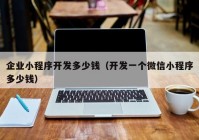 企业小程序开发多少钱（开发一个微信小程序多少钱）